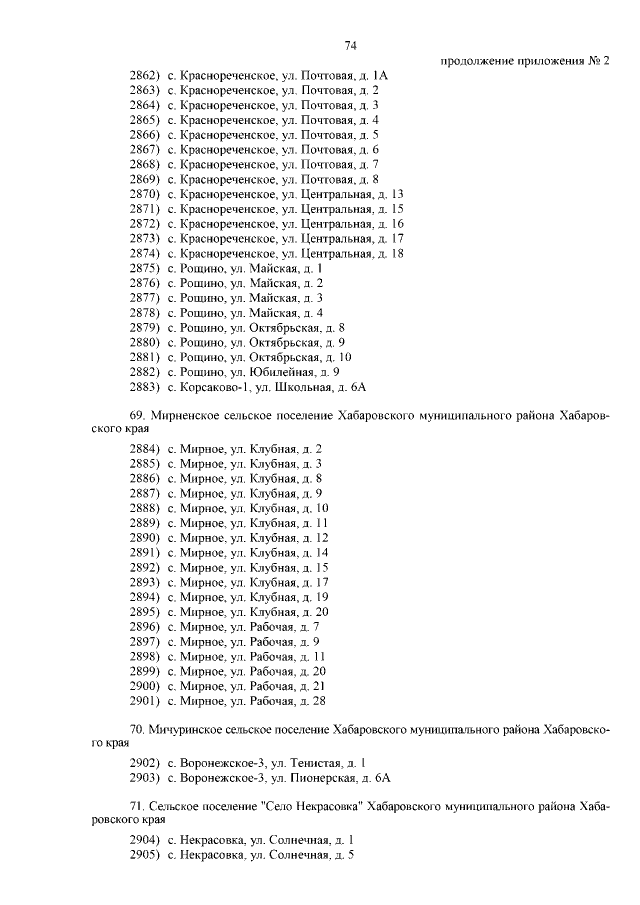 74

продолжение приложения № 2

2862) с. Краснореченское, ул. Почтовая, д. 1А
2863) с. Краснореченское, ул. Почтовая, д. 2
2864) с. Краснореченское, ул. Почтовая, д. 3
2865) с. Краснореченское, ул. Почтовая, д. 4
2866) с. Краснореченское, ул. Почтовая, д. 5
2867) с. Краснореченское, ул. Почтовая, д. 6
2868) с. Краснореченское, ул. Почтовая, д. 7
2869) с. Краснореченское, ул. Почтовая, д. 8
2870) с. Краснореченское, ул. Центральная, д. 13
2871) с. Краснореченское, ул. Центральная, д. 15
2872) с. Краснореченское, ул. Центральная, д. 16
2873) с. Краснореченское, ул. Центральная, д. 17
2874) с. Краснореченское, ул. Центральная, д. 18
2875) с. Рощино, ул. Майская, д. 1
2876) с. Рощино, ул. Майская, д. 2
2877) с. Рощино, ул. Майская, д. 3
2878) с. Рощино, ул. Майская, д. 4
2879) с. Рощино, ул. Октябрьская, д. 8
2880) с. Рощино, ул. Октябрьская, д. 9
2881) с. Рощино, ул. Октябрьская, д. 10
2882) с. Рощино, ул. Юбилейная, д. 9
2883) с. Корсаково-1, ул. Школьная, д. 6А

69. Мирненское сельское поселение Хабаровского муниципального района Хабаровского края

2884) с. Мирное, ул. Клубная, д. 2
2885) с. Мирное, ул. Клубная, д. 3
2886) с. Мирное, ул. Клубная, д. 8
2887) с. Мирное, ул. Клубная, д. 9
2888) с. Мирное, ул. Клубная, д. 10
2889) с. Мирное, ул. Клубная, д. 11
2890) с. Мирное, ул. Клубная, д. 12
2891) с. Мирное, ул. Клубная, д. 14
2892) с. Мирное, ул. Клубная, д. 15
2893) с. Мирное, ул. Клубная, д. 17
2894) с. Мирное, ул. Клубная, д. 19
2895) с. Мирное, ул. Клубная, д. 20
2896) с. Мирное, ул. Рабочая, д. 7
2897) с. Мирное, ул. Рабочая, д. 9
2898) с. Мирное, ул. Рабочая, д. 11
2899) с. Мирное, ул. Рабочая, д. 20
2900) с. Мирное, ул. Рабочая, д. 21
2901) с. Мирное, ул. Рабочая, д. 28

70. Мичуринское сельское поселение Хабаровского муниципального района Хабаровского края

2902) с. Воронежское-3, ул. Тенистая, д. 1
2903) с. Воронежское-3, ул. Пионерская, д. 6А

71. Сельское поселение "Село Некрасовка" Хабаровского муниципального района Хабаровского края

2904) с. Некрасовка, ул. Солнечная, д. 1
2905) с. Некрасовка, ул. Солнечная, д. 5